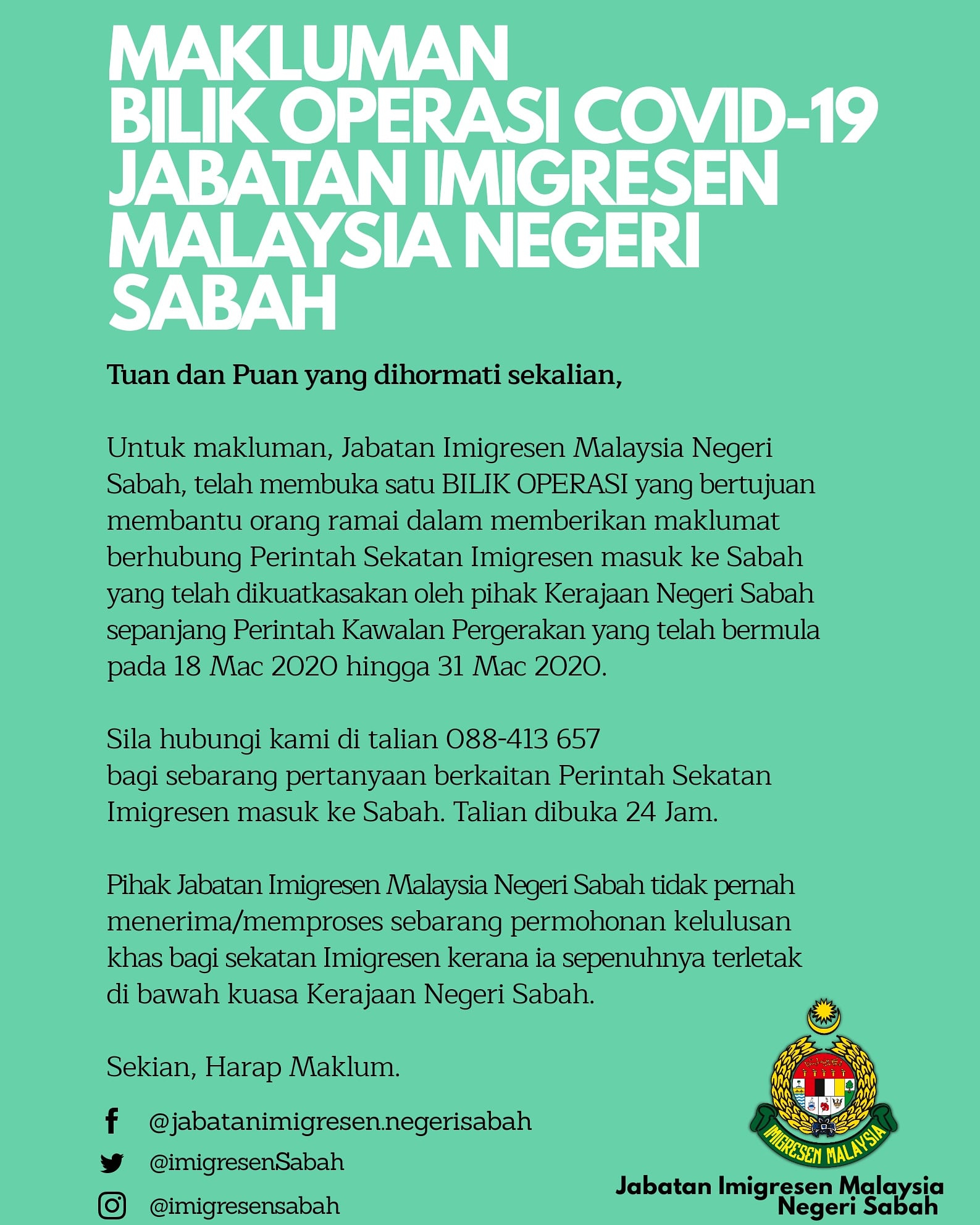 MAKLUMAN
BILIK OPERASI COVID-19
JABATAN IMIGRESEN
MALAYSIA NEGERI
SABAH

Tuan dan Puan yang dihormati sekalian,

Untuk makluman, Jabatan Imigresen Malaysia Negeri Sabah, telah membuka satu BILIK OPERASI yang bertujuan membantu orang ramai dalam memberikan maklumat berhubung Perintah Sekatan Imigresen masuk ke Sabah yang telah dikuatkasakan oleh pihak Kerajaan Negeri Sabah sepanjang Perintah Kawalan Pergerakan yang telah bermula pada 18 Mac 2020 hingga 31 Mac 2020.

Sila hubungi kami di talian 088-413 657
bagi sebarang pertanyaan berkaitan Perintah Sekatan Imigresen masuk ke Sabah. Talian dibuka 24 Jam.

Pihak Jabatan Imigresen Malaysia Negeri Sabah tidak pernah menerima/memproses sebarang permohonan kelulusan khas bagi sekatan Imigresen kerana ia sepenuhnya terletak di bawah kuasa Kerajaan Negeri Sabah.

Sekian, Harap Maklum.

@jabatanimigresen.negerisabah
@imigresenSabah
@imigresensabah

IMIGRESEN MALAYSIA

Jabatan Imigresen Malaysia
Negeri Sabah